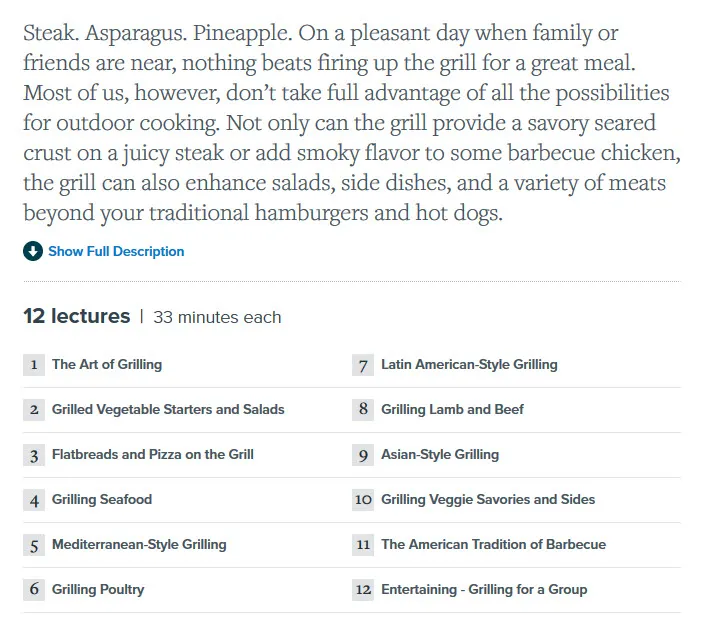 Steak. Asparagus. Pineapple. On a pleasant day when family or friends are near, nothing beats firing up the grill for a great meal. Most of us, however, don't take full advantage of all the possibilities for outdoor cooking. Not only can the grill provide a savory seared crust on a juicy steak or add smoky flavor to some barbecue chicken, the grill can also enhance salads, side dishes, and a variety of meats beyond your traditional hamburgers and hot dogs.

Show Full Description

12 lectures | 33 minutes each

1 The Art of Grilling

2 Grilled Vegetable Starters and Salads

3 Flatbreads and Pizza on the Grill

4 Grilling Seafood

5 Mediterranean-Style Grilling

6 Grilling Poultry

7 Latin American-Style Grilling

8 Grilling Lamb and Beef

9 Asian-Style Grilling

10 Grilling Veggie Savories and Sides

11 The American Tradition of Barbecue

12 Entertaining - Grilling for a Group